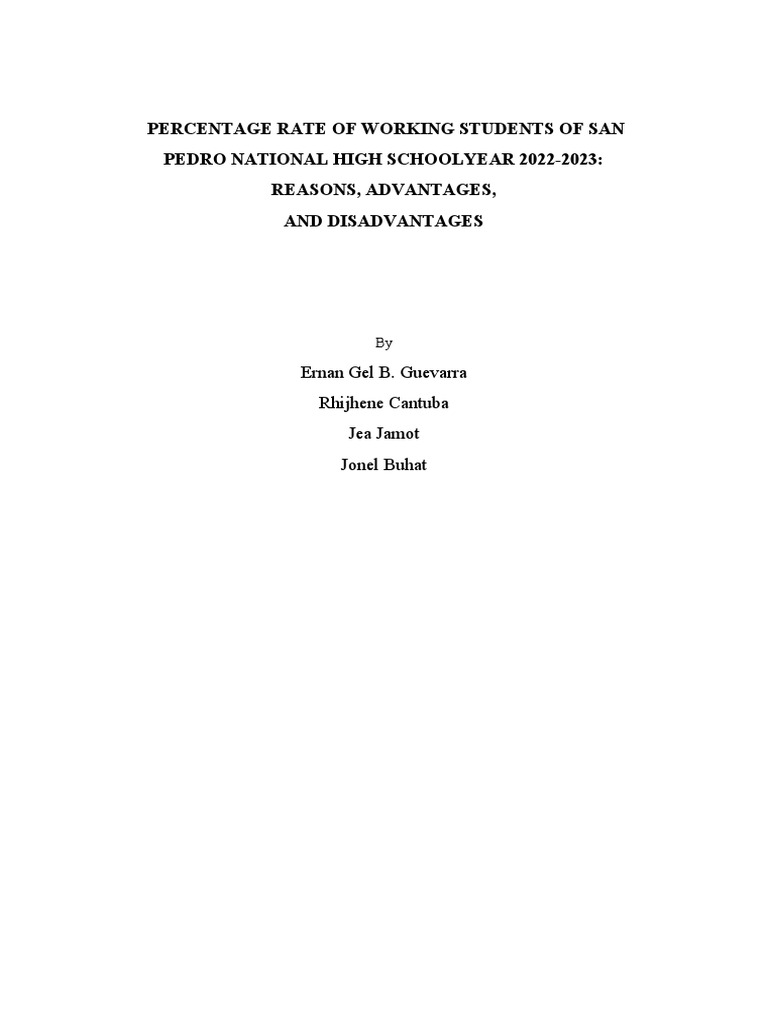 PERCENTAGE RATE OF WORKING STUDENTS OF SAN PEDRO NATIONAL HIGH SCHOOLYEAR 2022-2023: REASONS, ADVANTAGES, AND DISADVANTAGES

By

Ernan Gel B. Guevarra

Rhijhene Cantuba

Jea Jamot

Jonel Buhat